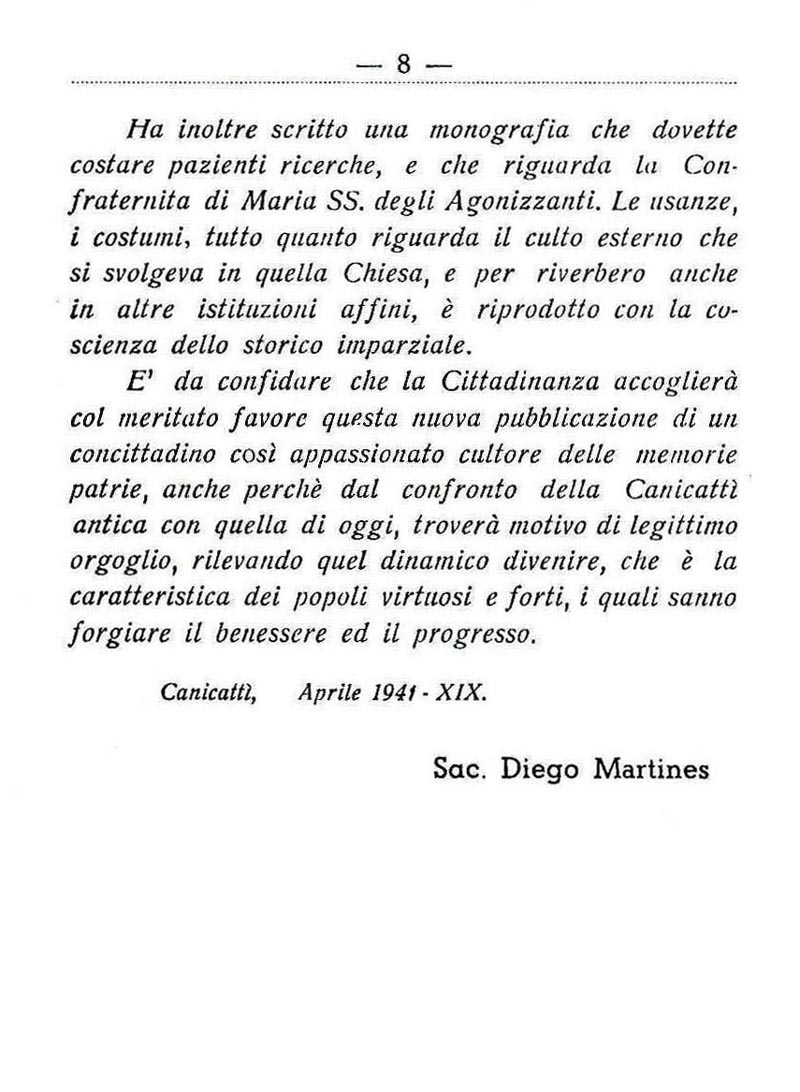 — 8 —

Ha inoltre scritto una monografia che dovette costare pazienti ricerche, e che riguarda la Confraternita di Maria SS. degli Agonizzanti. Le usanze, i costumi, tutto quanto riguarda il culto esterno che si svolgeva in quella Chiesa, e per riverbero anche in altre istituzioni affini, è riprodotto con la coscienza dello storico imparziale.

E' da confidare che la Cittadinanza accoglierà col meritato favore questa nuova pubblicazione di un concittadino così appassionato cultore delle memorie patrie, anche perchè dal confronto della Canicattì antica con quella di oggi, troverà motivo di legittimo orgoglio, rilevando quel dinamico divenire, che è la caratteristica dei popoli virtuosi e forti, i quali sanno forgiare il benessere ed il progresso.

Canicattì, Aprile 1941 - XIX.

Sac. Diego Martines